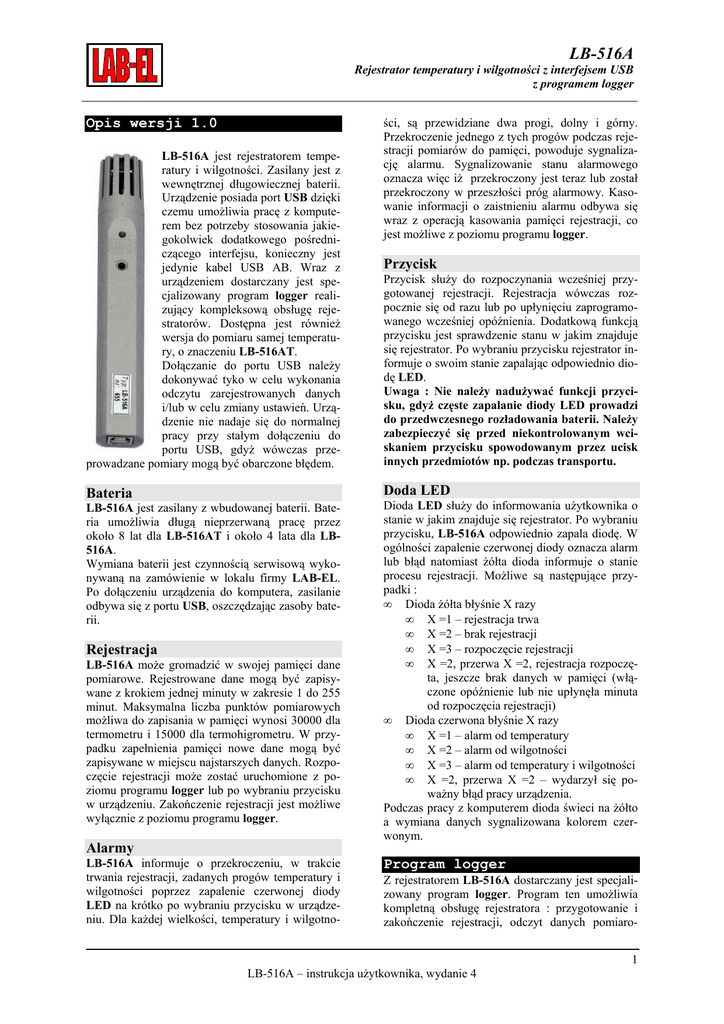 LAB-EL

LB-516A
Rejestrator temperatury i wilgotności z interfejsem USB
z programem logger

Opis wersji 1.0

LB-516A jest rejestratorem temperatury i wilgotności. Zasilany jest z wewnętrznej długowiecznej baterii. Urządzenie posiada port USB dzięki czemu umożliwia pracę z komputerem bez potrzeby stosowania jakiegokolwiek dodatkowego pośredniczącego interfejsu, konieczny jest jedynie kabel USB AB. Wraz z urządzeniem dostarczany jest specjalizowany program logger realizujący kompleksową obsługę rejestratorów. Dostępna jest również wersja do pomiaru samej temperatury, o znaczeniu LB-516AT.
Dołączanie do portu USB należy dokonywać tyko w celu wykonania odczytu zarejestrowanych danych i/lub w celu zmiany ustawień. Urządzenie nie nadaje się do normalnej pracy przy stałym dołączeniu do portu USB, gdyż wówczas przeprowadzane pomiary mogą być obarczone błędem.

Bateria
LB-516A jest zasilany z wbudowanej baterii. Bateria umożliwia długą nieprzerwaną pracę przez około 8 lat dla LB-516AT i około 4 lata dla LB-516A.
Wymiana baterii jest czynnością serwisową wykonywaną na zamówienie w lokalu firmy LAB-EL. Po dołączeniu urządzenia do komputera, zasilanie odbywa się z portu USB, oszczędzając zasoby baterii.

Rejestracja
LB-516A może gromadzić w swojej pamięci dane pomiarowe. Rejestrowane dane mogą być zapisywane z krokiem jednej minuty w zakresie 1 do 255 minut. Maksymalna liczba punktów pomiarowych możliwa do zapisania w pamięci wynosi 30000 dla termometru i 15000 dla termohigrometru. W przypadku zapełnienia pamięci nowe dane mogą być zapisywane w miejscu najstarszych danych. Rozpoczęcie rejestracji może zostać uruchomione z poziomu programu logger lub po wybraniu przycisku w urządzeniu. Zakończenie rejestracji jest możliwe wyłącznie z poziomu programu logger.

Alarmy
LB-516A informuje o przekroczeniu, w trakcie trwania rejestracji, zadanych progów temperatury i wilgotności poprzez zapalenie czerwonej diody LED na krótko po wybraniu przycisku w urządzeniu. Dla każdej wielkości, temperatury i wilgotności, są przewidziane dwa progi, dolny i górny. Przekroczenie jednego z tych progów podczas rejestracji pomiarów do pamięci, powoduje sygnalizację alarmu. Sygnalizowanie stanu alarmowego oznacza więc iż przekroczony jest teraz lub został przekroczony w przeszłości próg alarmowy. Kasowanie informacji o zaistnieniu alarmu odbywa się wraz z operacją kasowania pamięci rejestracji, co jest możliwe z poziomu programu logger.

Przycisk
Przycisk służy do rozpoczynania wcześniej przygotowanej rejestracji. Rejestracja wówczas rozpocznie się od razu lub po upłynięciu zaprogramowanego wcześniej opóźnienia. Dodatkową funkcją przycisku jest sprawdzenie stanu w jakim znajduje się rejestrator. Po wybraniu przycisku rejestrator informuje o swoim stanie zapalając odpowiednio diodę LED.
Uwaga : Nie należy nadużywać funkcji przycisku, gdyż częste zapalanie diody LED prowadzi do przedwczesnego rozładowania baterii. Należy zabezpieczyć się przed niekontrolowanym wciskaniem przycisku spowodowanym przez ucisk innych przedmiotów np. podczas transportu.

Doda LED
Dioda LED służy do informowania użytkownika o stanie w jakim znajduje się rejestrator. Po wybraniu przycisku, LB-516A odpowiednio zapala diodę. W ogólności zapalenie czerwonej diody oznacza alarm lub błąd natomiast żółta dioda informuje o stanie procesu rejestracji. Możliwe są następujące przypadki :
∞ Dioda żółta błyśnie X razy
∞ X =1 – rejestracja trwa
∞ X =2 – brak rejestracji
∞ X =3 – rozpoczęcie rejestracji
∞ X =2, przerwa X =2, rejestracja rozpoczęta, jeszcze brak danych w pamięci (włączone opóźnienie lub nie upłynęła minuta od rozpoczęcia rejestracji)
∞ Dioda czerwona błyśnie X razy
∞ X =1 – alarm od temperatury
∞ X =2 – alarm od wilgotności
∞ X =3 – alarm od temperatury i wilgotności
∞ X =2, przerwa X =2 – wydarzył się poważny błąd pracy urządzenia.
Podczas pracy z komputerem dioda świeci na żółto a wymiana danych sygnalizowana kolorem czerwonym.

Program logger
Z rejestratorem LB-516A dostarczany jest specjalizowany program logger. Program ten umożliwia kompletną obsługę rejestratora : przygotowanie i zakończenie rejestracji, odczyt danych pomiaro-

1
LB-516A – instrukcja użytkownika, wydanie 4